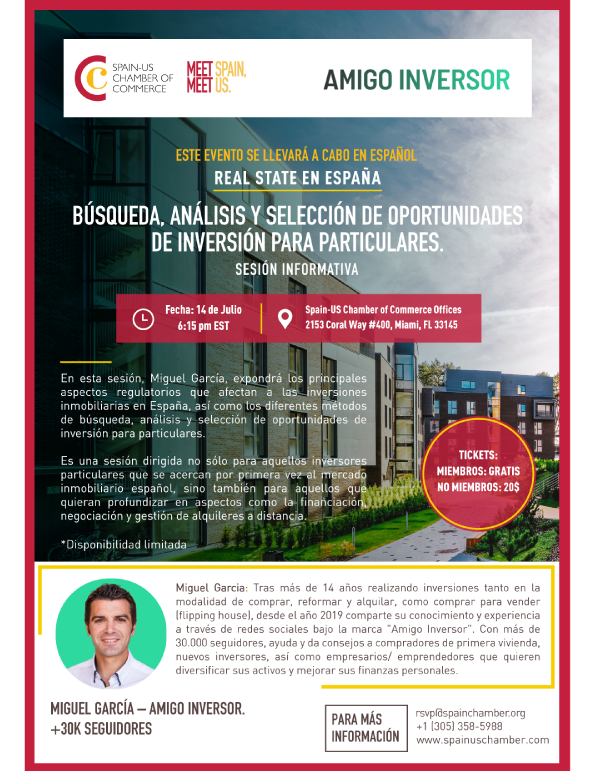 SPAIN-US CHAMBER OF COMMERCE

MEET SPAIN, MEET US.

AMIGO INVERSOR

ESTE EVENTO SE LLEVARÁ A CABO EN ESPAÑOL

REAL STATE EN ESPAÑA

BÚSQUEDA, ANÁLISIS Y SELECCIÓN DE OPORTUNIDADES DE INVERSIÓN PARA PARTICULARES.

SESIÓN INFORMATIVA

Fecha: 14 de Julio
6:15 pm EST

Spain-US Chamber of Commerce Offices
2153 Coral Way #400, Miami, FL 33145

En esta sesión, Miguel García, expondrá los principales aspectos regulatorios que afectan a las inversiones inmobiliarias en España, así como los diferentes métodos de búsqueda, análisis y selección de oportunidades de inversión para particulares.

Es una sesión dirigida no sólo para aquellos inversores particulares que se acercan por primera vez al mercado inmobiliario español, sino también para aquellos que quieran profundizar en aspectos como la financiación, negociación y gestión de alquileres a distancia.

*Disponibilidad limitada

TICKETS:
MIEMBROS: GRATIS
NO MIEMBROS: 20$

Miguel Garcia: Tras más de 14 años realizando inversiones tanto en la modalidad de comprar, reformar y alquilar, como comprar para vender (flipping house), desde el año 2019 comparte su conocimiento y experiencia a través de redes sociales bajo la marca "Amigo Inversor". Con más de 30.000 seguidores, ayuda y da consejos a compradores de primera vivienda, nuevos inversores, así como empresarios/ emprendedores que quieren diversificar sus activos y mejorar sus finanzas personales.

MIGUEL GARCÍA – AMIGO INVERSOR.
+30K SEGUIDORES

PARA MÁS INFORMACIÓN

rsvp@spainchamber.org
+1 (305) 358-5988
www.spainuschamber.com